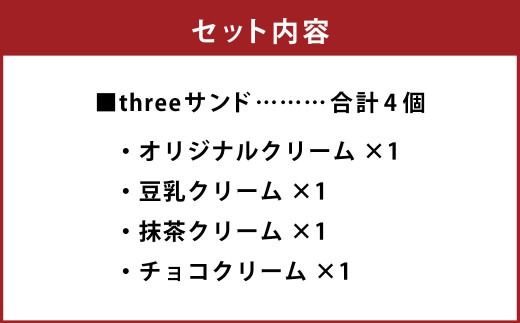 セット内容

■threeサンド………合計４個

・オリジナルクリーム ×1
・豆乳クリーム ×1
・抹茶クリーム ×1
・チョコクリーム ×1